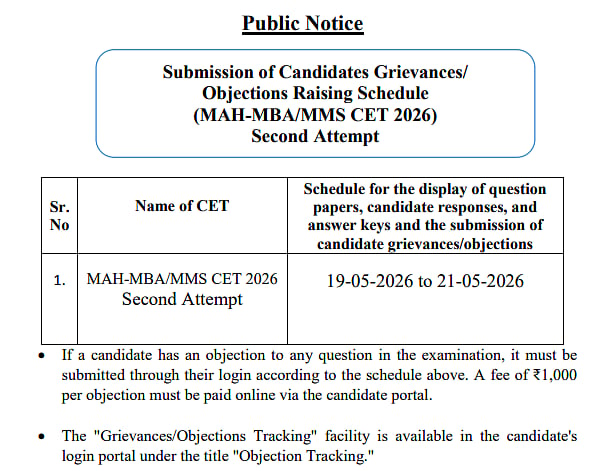 Public Notice

Submission of Candidates Grievances/
Objections Raising Schedule
(MAH-MBA/MMS CET 2026)
Second Attempt

| Sr. No | Name of CET | Schedule for the display of question papers, candidate responses, and answer keys and the submission of candidate grievances/objections |
|---|---|---|
| 1. | MAH-MBA/MMS CET 2026 Second Attempt | 19-05-2026 to 21-05-2026 |

• If a candidate has an objection to any question in the examination, it must be submitted through their login according to the schedule above. A fee of ₹1,000 per objection must be paid online via the candidate portal.

• The "Grievances/Objections Tracking" facility is available in the candidate's login portal under the title "Objection Tracking."